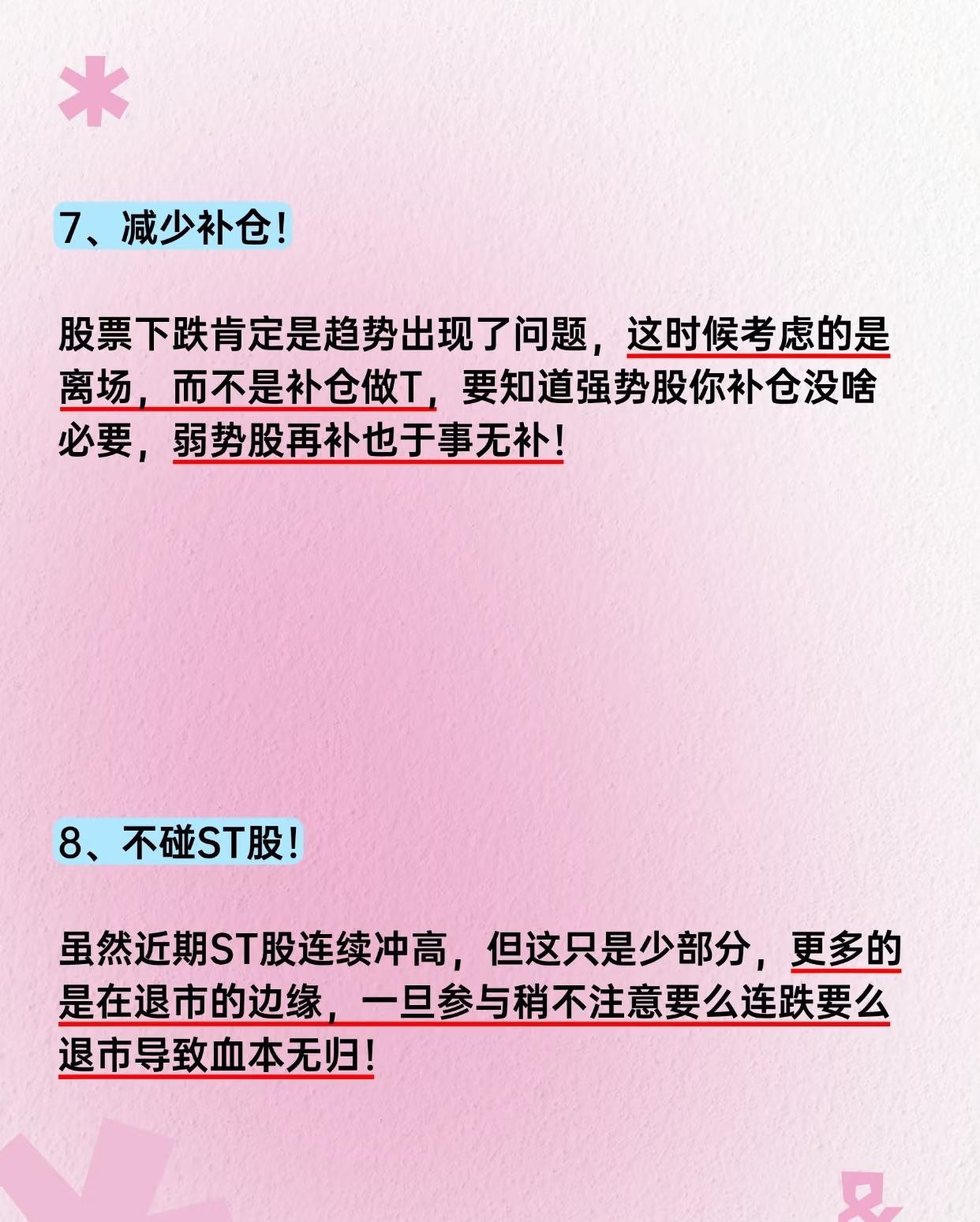 7、减少补仓!

股票下跌肯定是趋势出现了问题，这时候考虑的是离场，而不是补仓做T，要知道强势股你补仓没啥必要，弱势股再补也于事无补!

8、不碰ST股!

虽然近期ST股连续冲高，但这只是少部分，更多的是在退市的边缘，一旦参与稍不注意要么连跌要么退市导致血本无归!